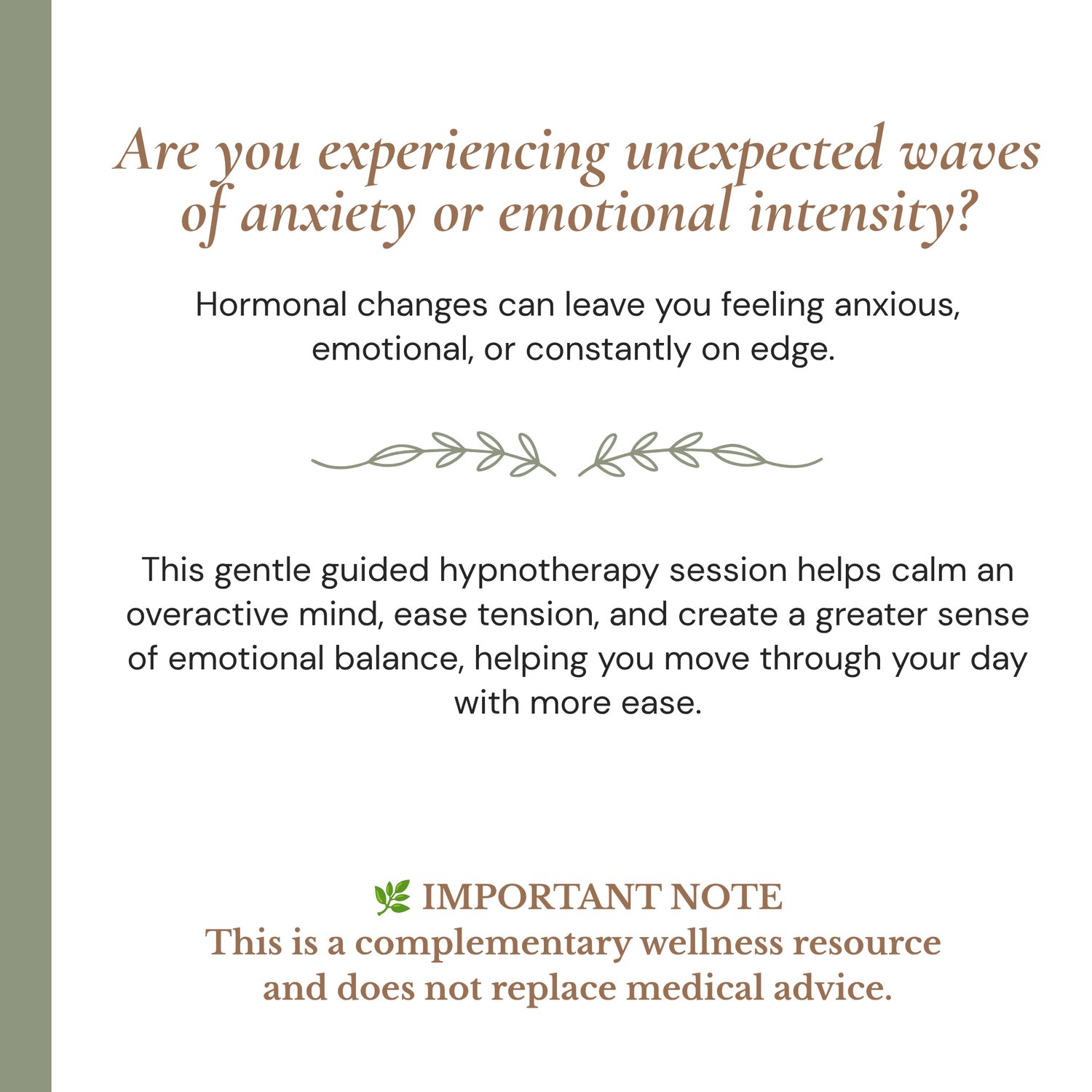 Are you experiencing unexpected waves of anxiety or emotional intensity?

Hormonal changes can leave you feeling anxious, emotional, or constantly on edge.

This gentle guided hypnotherapy session helps calm an overactive mind, ease tension, and create a greater sense of emotional balance, helping you move through your day with more ease.

🌿 IMPORTANT NOTE
This is a complementary wellness resource and does not replace medical advice.